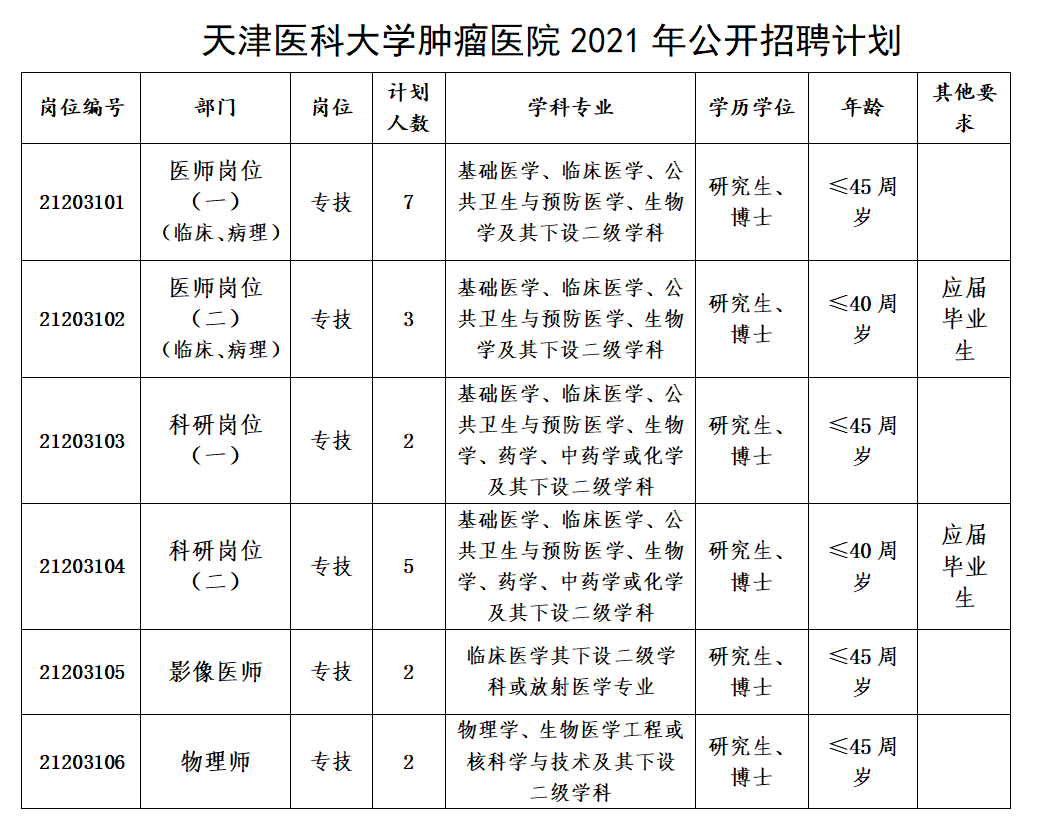 天津医科大学肿瘤医院 2021 年公开招聘计划

| 岗位编号 | 部门 | 岗位 | 计划人数 | 学科专业 | 学历学位 | 年龄 | 其他要求 |
|---|---|---|---|---|---|---|---|
| 21203101 | 医师岗位（一）（临床、病理） | 专技 | 7 | 基础医学、临床医学、公共卫生与预防医学、生物学及其下设二级学科 | 研究生、博士 | ≤45 周岁 | |
| 21203102 | 医师岗位（二）（临床、病理） | 专技 | 3 | 基础医学、临床医学、公共卫生与预防医学、生物学及其下设二级学科 | 研究生、博士 | ≤40 周岁 | 应届毕业生 |
| 21203103 | 科研岗位（一） | 专技 | 2 | 基础医学、临床医学、公共卫生与预防医学、生物学、药学、中药学或化学及其下设二级学科 | 研究生、博士 | ≤45 周岁 | |
| 21203104 | 科研岗位（二） | 专技 | 5 | 基础医学、临床医学、公共卫生与预防医学、生物学、药学、中药学或化学及其下设二级学科 | 研究生、博士 | ≤40 周岁 | 应届毕业生 |
| 21203105 | 影像医师 | 专技 | 2 | 临床医学其下设二级学科或放射医学专业 | 研究生、博士 | ≤45 周岁 | |
| 21203106 | 物理师 | 专技 | 2 | 物理学、生物医学工程或核科学与技术及其下设二级学科 | 研究生、博士 | ≤45 周岁 | |